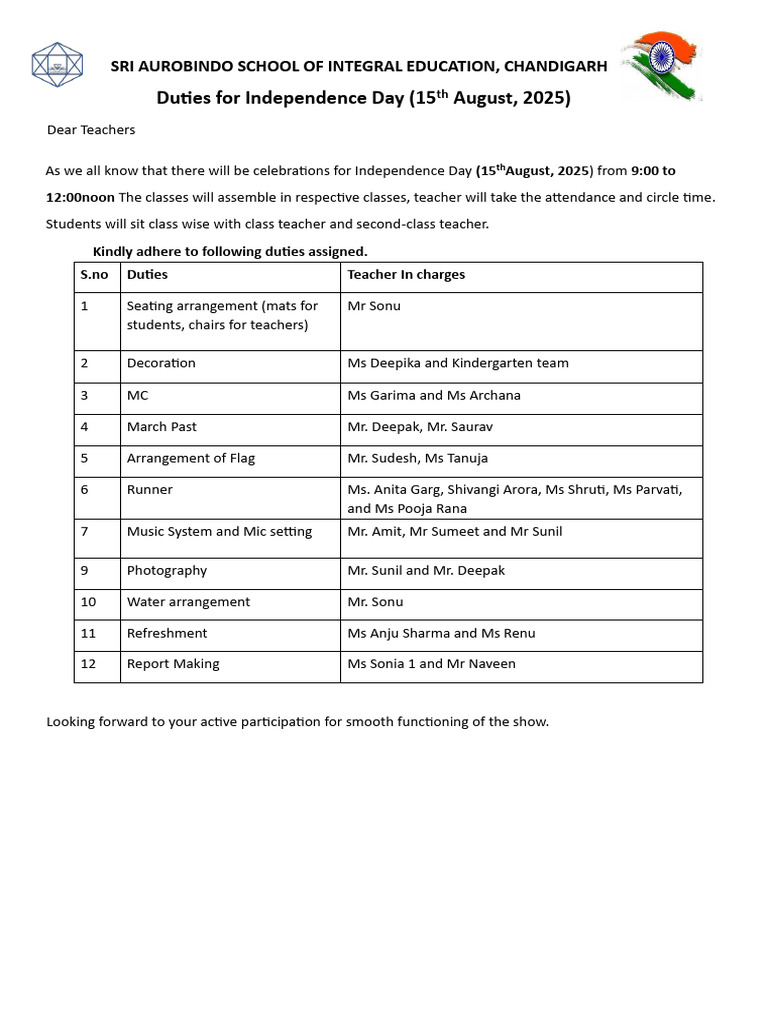 SRI AUROBINDO SCHOOL OF INTEGRAL EDUCATION, CHANDIGARH

Duties for Independence Day (15th August, 2025)

Dear Teachers

As we all know that there will be celebrations for Independence Day (15thAugust, 2025) from 9:00 to 12:00noon The classes will assemble in respective classes, teacher will take the attendance and circle time. Students will sit class wise with class teacher and second-class teacher.

Kindly adhere to following duties assigned.

| S.no | Duties | Teacher In charges |
|---|---|---|
| 1 | Seating arrangement (mats for students, chairs for teachers) | Mr Sonu |
| 2 | Decoration | Ms Deepika and Kindergarten team |
| 3 | MC | Ms Garima and Ms Archana |
| 4 | March Past | Mr. Deepak, Mr. Saurav |
| 5 | Arrangement of Flag | Mr. Sudesh, Ms Tanuja |
| 6 | Runner | Ms. Anita Garg, Shivangi Arora, Ms Shruti, Ms Parvati, and Ms Pooja Rana |
| 7 | Music System and Mic setting | Mr. Amit, Mr Sumeet and Mr Sunil |
| 9 | Photography | Mr. Sunil and Mr. Deepak |
| 10 | Water arrangement | Mr. Sonu |
| 11 | Refreshment | Ms Anju Sharma and Ms Renu |
| 12 | Report Making | Ms Sonia 1 and Mr Naveen |

Looking forward to your active participation for smooth functioning of the show.